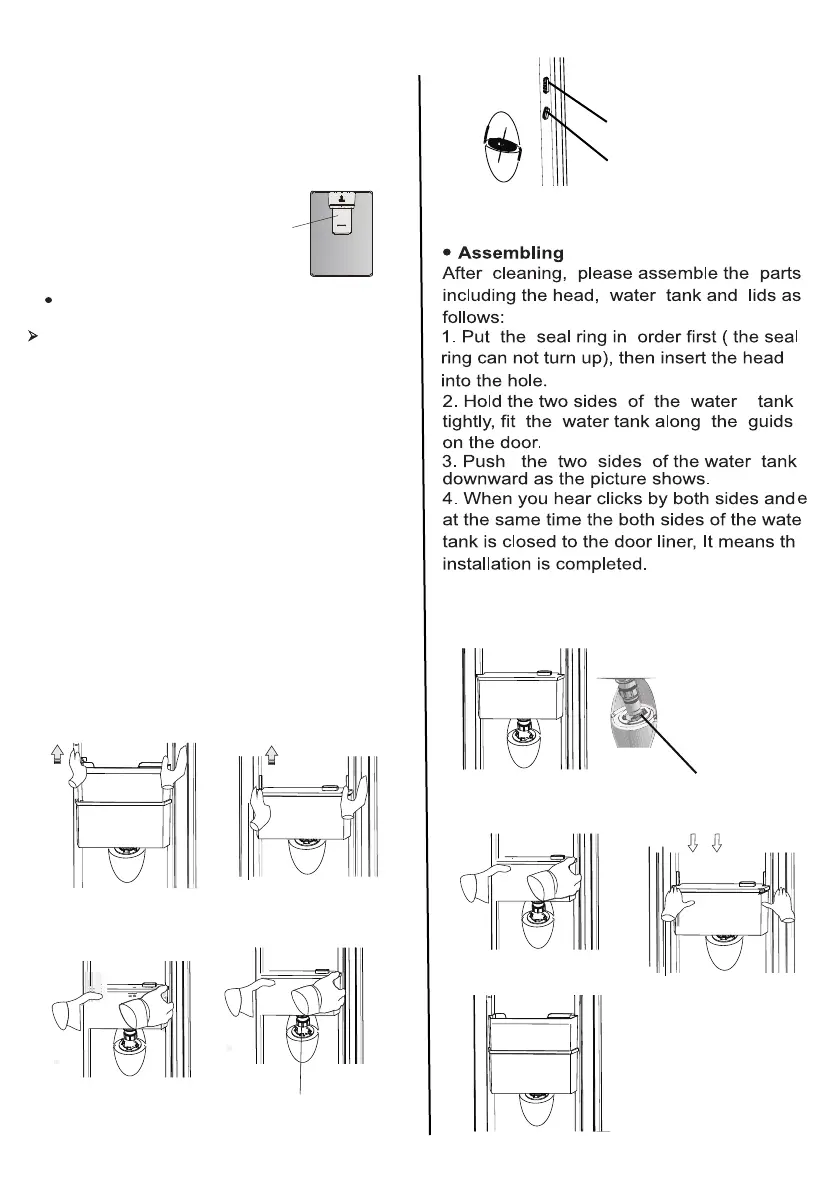 • Assembling
After cleaning, please assemble the parts including the head, water tank and lids as follows:
1. Put the seal ring in order first ( the seal ring can not turn up), then insert the head into the hole.
2. Hold the two sides of the water tank tightly, fit the water tank along the guids on the door.
3. Push the two sides of the water tank downward as the picture shows.
4. When you hear clicks by both sides ande at the same time the both sides of the wate tank is closed to the door liner, It means th installation is completed.